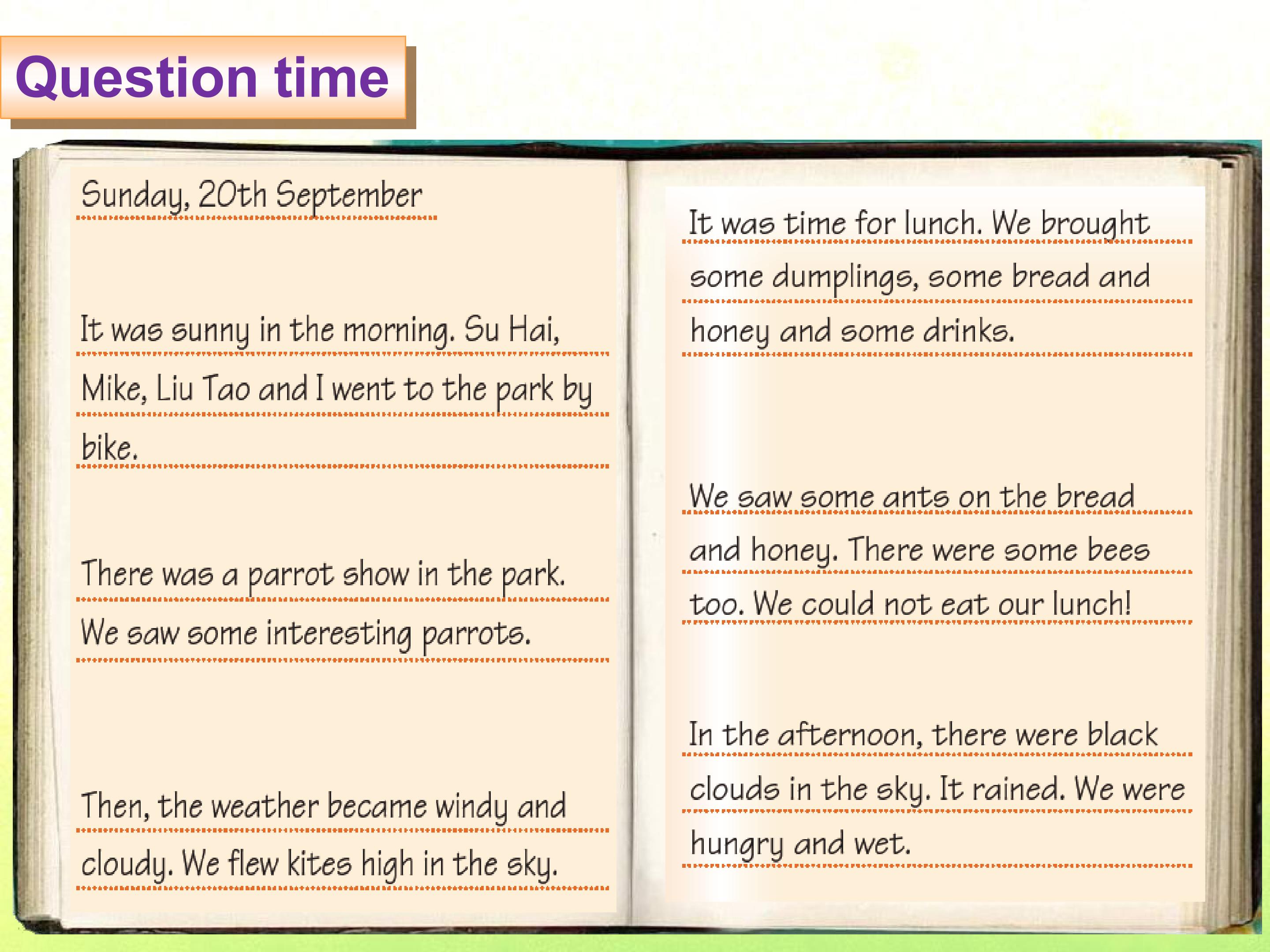 Question time

Sunday, 20th September

It was sunny in the morning. Su Hai, Mike, Liu Tao and I went to the park by bike.

There was a parrot show in the park. We saw some interesting parrots.

Then, the weather became windy and cloudy. We flew kites high in the sky.

It was time for lunch. We brought some dumplings, some bread and honey and some drinks.

We saw some ants on the bread and honey. There were some bees too. We could not eat our lunch!

In the afternoon, there were black clouds in the sky. It rained. We were hungry and wet.